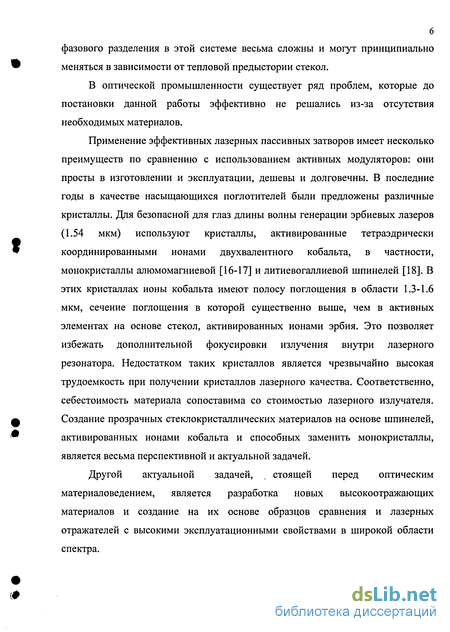 6

фазового разделения в этой системе весьма сложны и могут принципиально меняться в зависимости от тепловой предыстории стекол.

В оптической промышленности существует ряд проблем, которые до постановки данной работы эффективно не решались из-за отсутствия необходимых материалов.

Применение эффективных лазерных пассивных затворов имеет несколько преимуществ по сравнению с использованием активных модуляторов: они просты в изготовлении и эксплуатации, дешевы и долговечны. В последние годы в качестве насыщающихся поглотителей были предложены различные кристаллы. Для безопасной для глаз длины волны генерации эрбиевых лазеров (1.54 мкм) используют кристаллы, активированные тетраэдрически координированными ионами двухвалентного кобальта, в частности, монокристаллы алюмомагниевой [16-17] и литиевогаллиевой шпинелей [18]. В этих кристаллах ионы кобальта имеют полосу поглощения в области 1.3-1.6 мкм, сечение поглощения в которой существенно выше, чем в активных элементах на основе стекол, активированных ионами эрбия. Это позволяет избежать дополнительной фокусировки излучения внутри лазерного резонатора. Недостатком таких кристаллов является чрезвычайно высокая трудоемкость при получении кристаллов лазерного качества. Соответственно, себестоимость материала сопоставима со стоимостью лазерного излучателя. Создание прозрачных стеклокристаллических материалов на основе шпинелей, активированных ионами кобальта и способных заменить монокристаллы, является весьма перспективной и актуальной задачей.

Другой актуальной задачей, стоящей перед оптическим материаловедением, является разработка новых высокоотражающих материалов и создание на их основе образцов сравнения и лазерных отражателей с высокими эксплуатационными свойствами в широкой области спектра.

dsLib.net
библиотека диссертаций